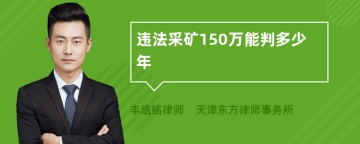 违法采矿150万能判多少年

丰培铭律师　天津东方律师事务所